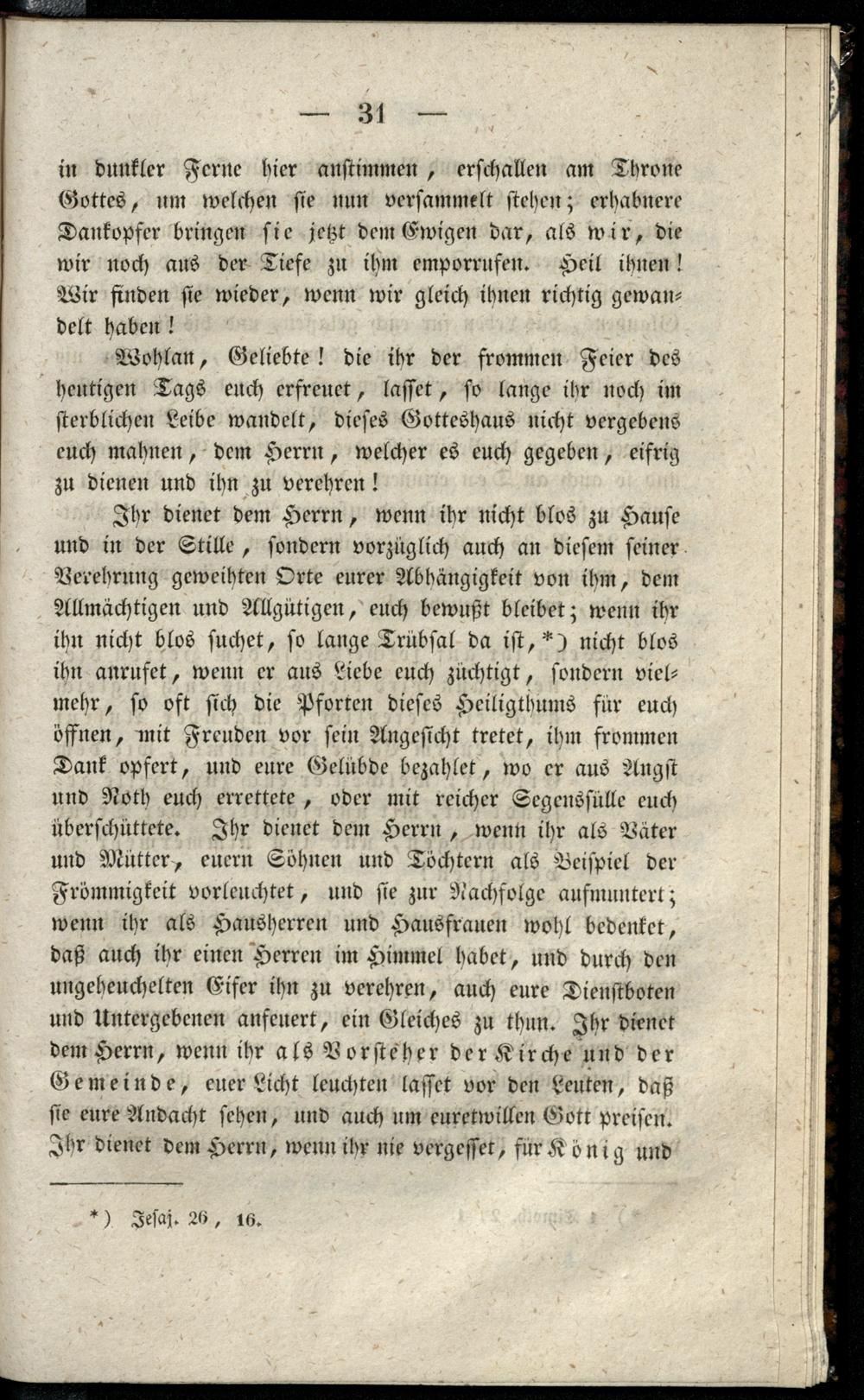 — 31 —

in dunkler Ferne hier anstimmen, erschallen am Throne Gottes, um welchen sie nun versammelt stehen; erhabnere Dankopfer bringen sie jetzt dem Ewigen dar, als wir, die wir noch aus der Tiefe zu ihm emporrufen. Heil ihnen! Wir finden sie wieder, wenn wir gleich ihnen richtig gewandelt haben!

Wohlan, Geliebte! die ihr der frommen Feier des heutigen Tags euch erfreuet, lasset, so lange ihr noch im sterblichen Leibe wandelt, dieses Gotteshaus nicht vergebens euch mahnen, dem Herrn, welcher es euch gegeben, eifrig zu dienen und ihn zu verehren!

Ihr dienet dem Herrn, wenn ihr nicht blos zu Hause und in der Stille, sondern vorzüglich auch an diesem seiner Verehrung geweihten Orte eurer Abhängigkeit von ihm, dem Allmächtigen und Allgütigen, euch bewußt bleibet; wenn ihr ihn nicht blos suchet, so lange Trübsal da ist,*) nicht blos ihn anrufet, wenn er aus Liebe euch züchtigt, sondern vielmehr, so oft sich die Pforten dieses Heiligthums für euch öffnen, mit Freuden vor sein Angesicht tretet, ihm frommen Dank opfert, und eure Gelübde bezahlet, wo er aus Angst und Noth euch errettete, oder mit reicher Segensfülle euch überschüttete. Ihr dienet dem Herrn, wenn ihr als Väter und Mütter, euern Söhnen und Töchtern als Beispiel der Frömmigkeit vorleuchtet, und sie zur Nachfolge aufmuntert; wenn ihr als Hausherren und Hausfrauen wohl bedenket, daß auch ihr einen Herren im Himmel habet, und durch den ungeheuchelten Eifer ihn zu verehren, auch eure Dienstboten und Untergebenen anfeuert, ein Gleiches zu thun. Ihr dienet dem Herrn, wenn ihr als Vorsteher der Kirche und der Gemeinde, euer Licht leuchten lasset vor den Leuten, daß sie eure Andacht sehen, und auch um euretwillen Gott preisen. Ihr dienet dem Herrn, wenn ihr nie vergesset, für König und

*) Jesaj. 26, 16.